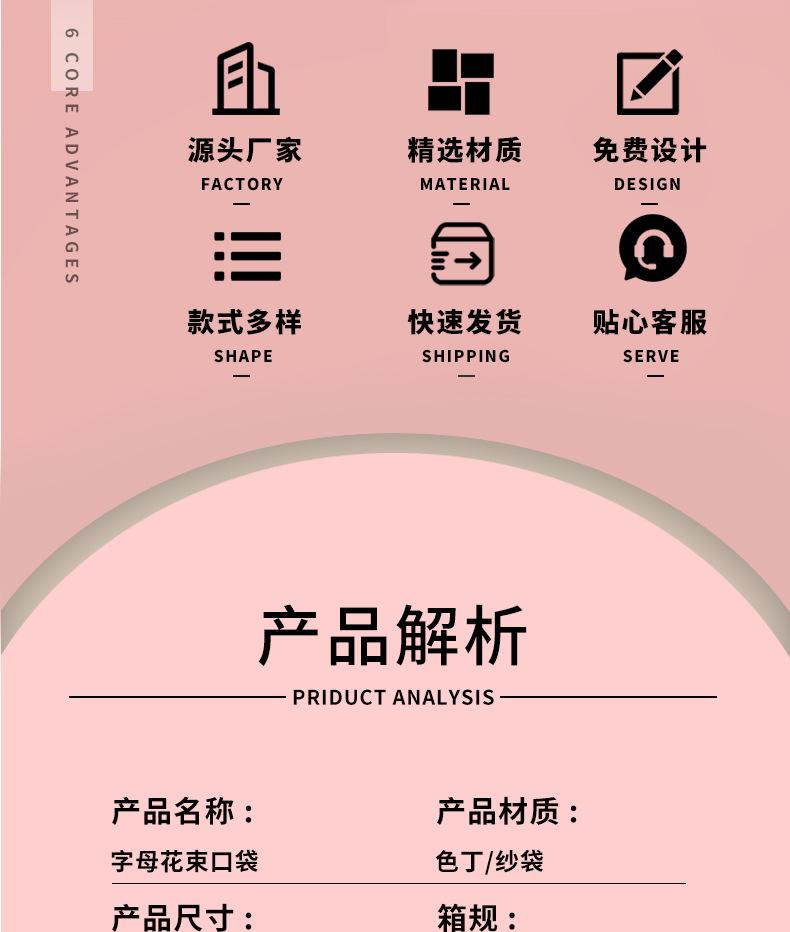 6 CORE ADVANTAGES

源头厂家
FACTORY

精选材质
MATERIAL

免费设计
DESIGN

款式多样
SHAPE

快速发货
SHIPPING

贴心客服
SERVE

产品解析
PRIDUCT ANALYSIS

产品名称：
字母花束口袋

产品材质：
色丁/纱袋

产品尺寸：

箱规：